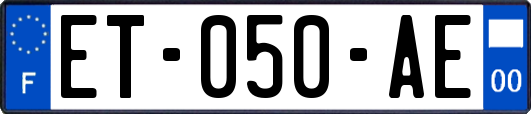 F
ET-050-AE
00